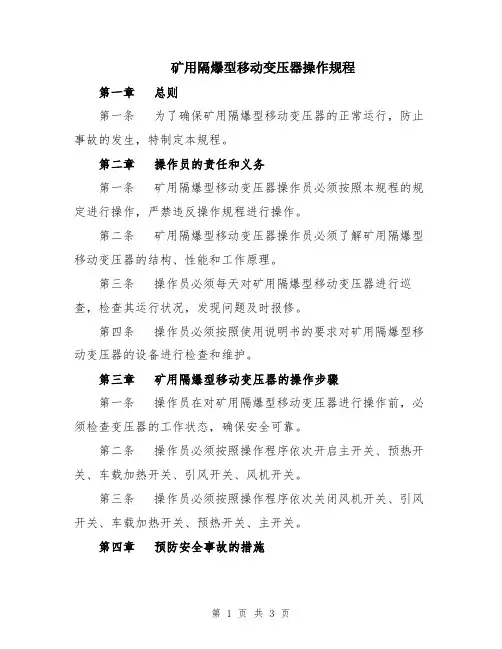 矿用隔爆型移动变压器操作规程

第一章　总则

第一条　为了确保矿用隔爆型移动变压器的正常运行，防止事故的发生，特制定本规程。

第二章　操作员的责任和义务

第一条　矿用隔爆型移动变压器操作员必须按照本规程的规定进行操作，严禁违反操作规程进行操作。

第二条　矿用隔爆型移动变压器操作员必须了解矿用隔爆型移动变压器的结构、性能和工作原理。

第三条　操作员必须每天对矿用隔爆型移动变压器进行巡查，检查其运行状况，发现问题及时报修。

第四条　操作员必须按照使用说明书的要求对矿用隔爆型移动变压器的设备进行检查和维护。

第三章　矿用隔爆型移动变压器的操作步骤

第一条　操作员在对矿用隔爆型移动变压器进行操作前，必须检查变压器的工作状态，确保安全可靠。

第二条　操作员必须按照操作程序依次开启主开关、预热开关、车载加热开关、引风开关、风机开关。

第三条　操作员必须按照操作程序依次关闭风机开关、引风开关、车载加热开关、预热开关、主开关。

第四章　预防安全事故的措施

第 1 页 共 3 页